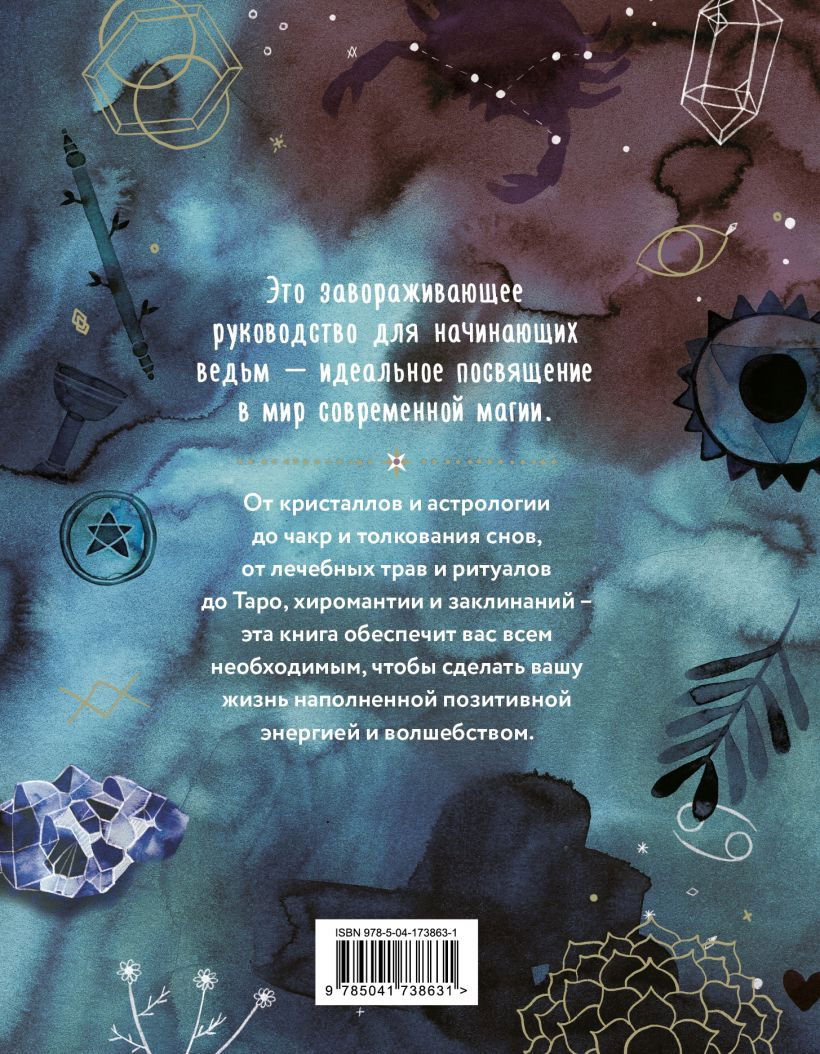 Это завораживающее руководство для начинающих ведьм — идеальное посвящение в мир современной магии.

От кристаллов и астрологии до чакр и толкования снов, от лечебных трав и ритуалов до Таро, хиромантии и заклинаний – эта книга обеспечит вас всем необходимым, чтобы сделать вашу жизнь наполненной позитивной энергией и волшебством.

ISBN 978-5-04-173863-1

9 785041 738631 >